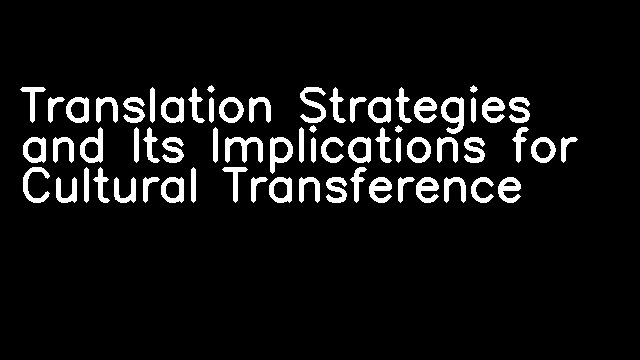 Translation Strategies and Its Implications for Cultural Transference